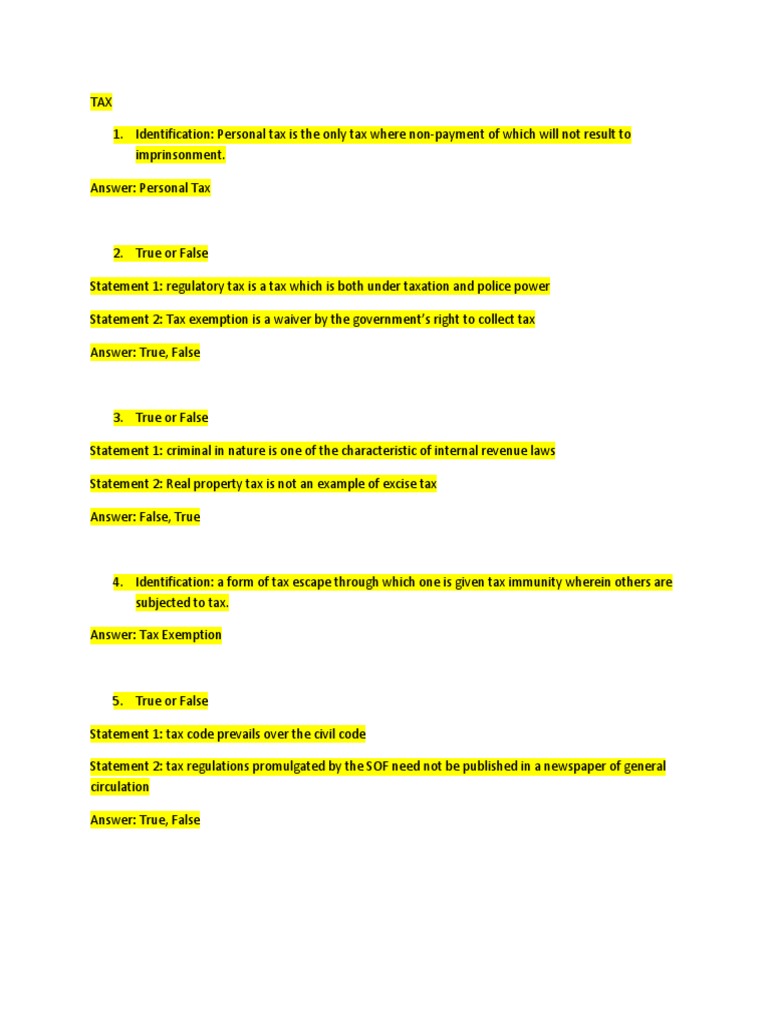 TAX

1. Identification: Personal tax is the only tax where non-payment of which will not result to imprinsonment.

Answer: Personal Tax

2. True or False

Statement 1: regulatory tax is a tax which is both under taxation and police power

Statement 2: Tax exemption is a waiver by the government's right to collect tax

Answer: True, False

3. True or False

Statement 1: criminal in nature is one of the characteristic of internal revenue laws

Statement 2: Real property tax is not an example of excise tax

Answer: False, True

4. Identification: a form of tax escape through which one is given tax immunity wherein others are subjected to tax.

Answer: Tax Exemption

5. True or False

Statement 1: tax code prevails over the civil code

Statement 2: tax regulations promulgated by the SOF need not be published in a newspaper of general circulation

Answer: True, False